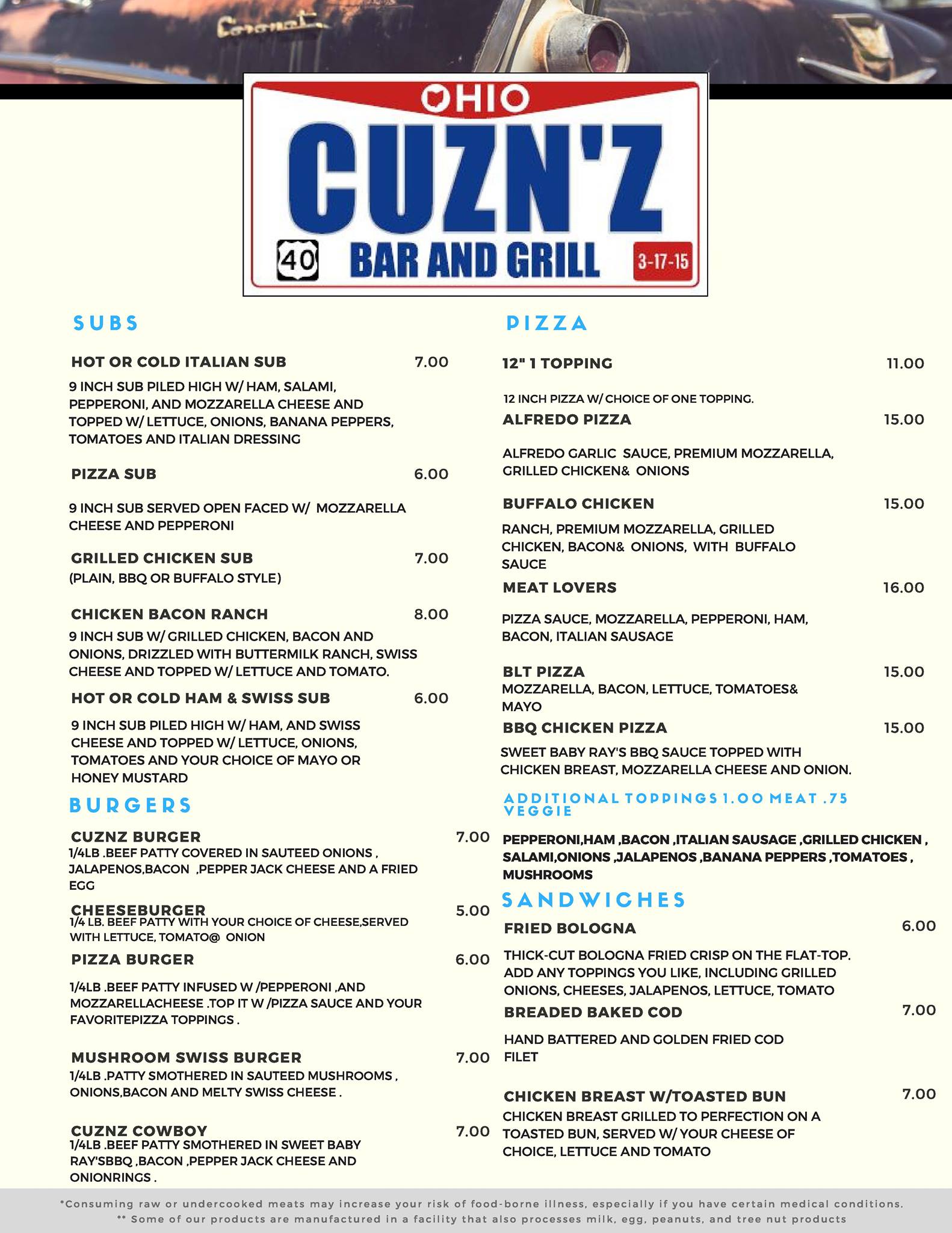 Coronet

OHIO
CUZN'Z
40 BAR AND GRILL 3-17-15

SUBS

HOT OR COLD ITALIAN SUB 7.00
9 INCH SUB PILED HIGH W/ HAM, SALAMI, PEPPERONI, AND MOZZARELLA CHEESE AND TOPPED W/ LETTUCE, ONIONS, BANANA PEPPERS, TOMATOES AND ITALIAN DRESSING

PIZZA SUB 6.00
9 INCH SUB SERVED OPEN FACED W/ MOZZARELLA CHEESE AND PEPPERONI

GRILLED CHICKEN SUB 7.00
(PLAIN, BBQ OR BUFFALO STYLE)

CHICKEN BACON RANCH 8.00
9 INCH SUB W/ GRILLED CHICKEN, BACON AND ONIONS, DRIZZLED WITH BUTTERMILK RANCH, SWISS CHEESE AND TOPPED W/ LETTUCE AND TOMATO.

HOT OR COLD HAM & SWISS SUB 6.00
9 INCH SUB PILED HIGH W/ HAM, AND SWISS CHEESE AND TOPPED W/ LETTUCE, ONIONS, TOMATOES AND YOUR CHOICE OF MAYO OR HONEY MUSTARD

BURGERS

CUZNZ BURGER 7.00
1/4LB .BEEF PATTY COVERED IN SAUTEED ONIONS , JALAPENOS,BACON ,PEPPER JACK CHEESE AND A FRIED EGG

CHEESEBURGER 5.00
1/4 LB. BEEF PATTY WITH YOUR CHOICE OF CHEESE,SERVED WITH LETTUCE, TOMATO@ ONION

PIZZA BURGER 6.00
1/4LB .BEEF PATTY INFUSED W /PEPPERONI ,AND MOZZARELLACHEESE .TOP IT W /PIZZA SAUCE AND YOUR FAVORITEPIZZA TOPPINGS .

MUSHROOM SWISS BURGER 7.00
1/4LB .PATTY SMOTHERED IN SAUTEED MUSHROOMS , ONIONS,BACON AND MELTY SWISS CHEESE .

CUZNZ COWBOY 7.00
1/4LB .BEEF PATTY SMOTHERED IN SWEET BABY RAY'SBBQ ,BACON ,PEPPER JACK CHEESE AND ONIONRINGS .

PIZZA

12" 1 TOPPING 11.00
12 INCH PIZZA W/ CHOICE OF ONE TOPPING.

ALFREDO PIZZA 15.00
ALFREDO GARLIC SAUCE, PREMIUM MOZZARELLA, GRILLED CHICKEN& ONIONS

BUFFALO CHICKEN 15.00
RANCH, PREMIUM MOZZARELLA, GRILLED CHICKEN, BACON& ONIONS, WITH BUFFALO SAUCE

MEAT LOVERS 16.00
PIZZA SAUCE, MOZZARELLA, PEPPERONI, HAM, BACON, ITALIAN SAUSAGE

BLT PIZZA 15.00
MOZZARELLA, BACON, LETTUCE, TOMATOES& MAYO

BBQ CHICKEN PIZZA 15.00
SWEET BABY RAY'S BBQ SAUCE TOPPED WITH CHICKEN BREAST, MOZZARELLA CHEESE AND ONION.

ADDITIONAL TOPPINGS 1.00 MEAT .75 VEGGIE

PEPPERONI,HAM ,BACON ,ITALIAN SAUSAGE ,GRILLED CHICKEN , SALAMI,ONIONS ,JALAPENOS ,BANANA PEPPERS ,TOMATOES , MUSHROOMS

SANDWICHES

FRIED BOLOGNA 6.00
THICK-CUT BOLOGNA FRIED CRISP ON THE FLAT-TOP. ADD ANY TOPPINGS YOU LIKE, INCLUDING GRILLED ONIONS, CHEESES, JALAPENOS, LETTUCE, TOMATO

BREADED BAKED COD 7.00
HAND BATTERED AND GOLDEN FRIED COD FILET

CHICKEN BREAST W/TOASTED BUN 7.00
CHICKEN BREAST GRILLED TO PERFECTION ON A TOASTED BUN, SERVED W/ YOUR CHEESE OF CHOICE, LETTUCE AND TOMATO

*Consuming raw or undercooked meats may increase your risk of food-borne illness, especially if you have certain medical conditions.
** Some of our products are manufactured in a facility that also processes milk, egg, peanuts, and tree nut products